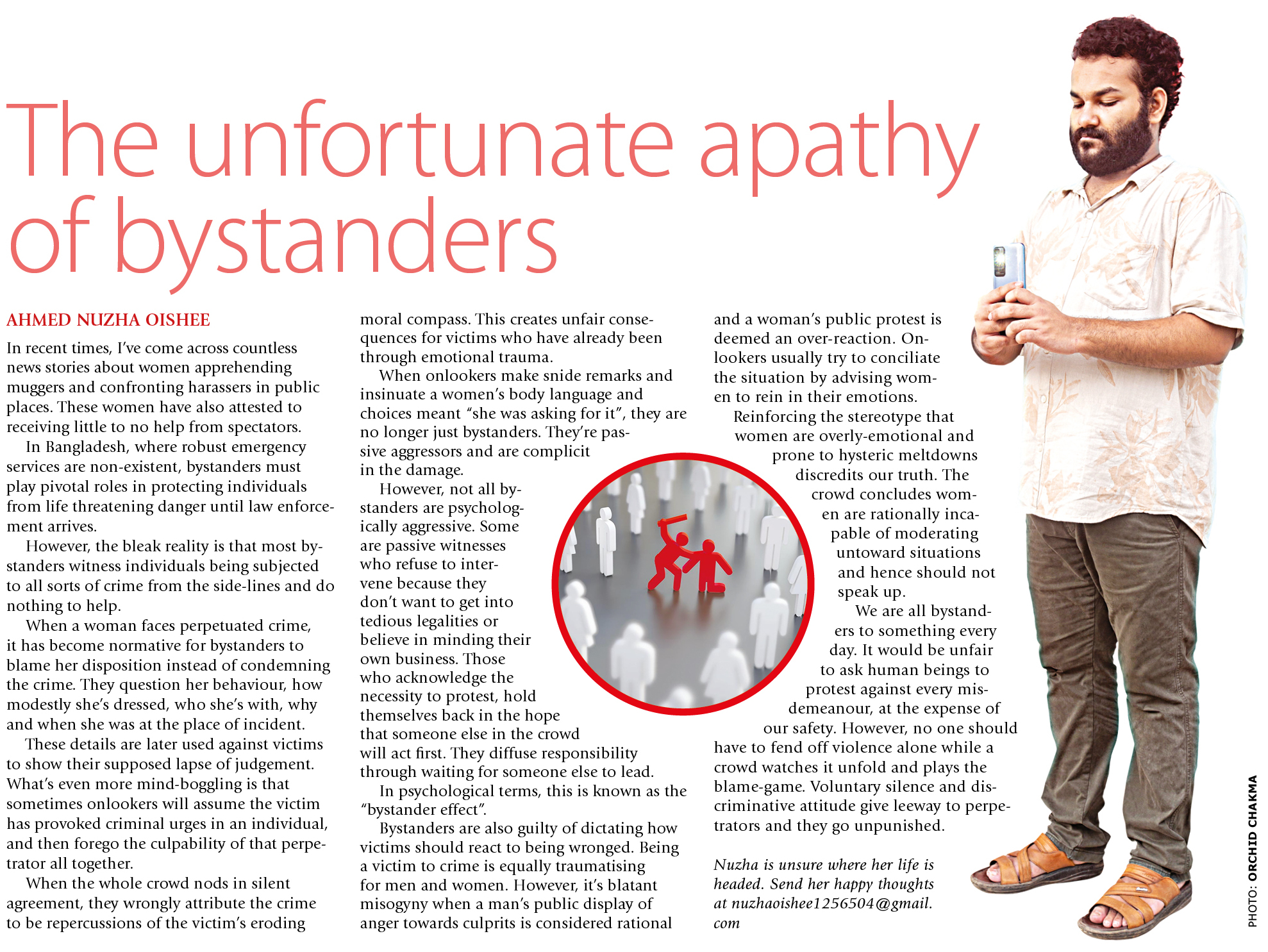 The unfortunate apathy of bystanders

AHMED NUZHA OISHEE

In recent times, I've come across countless news stories about women apprehending muggers and confronting harassers in public places. These women have also attested to receiving little to no help from spectators.

In Bangladesh, where robust emergency services are non-existent, bystanders must play pivotal roles in protecting individuals from life threatening danger until law enforcement arrives.

However, the bleak reality is that most bystanders witness individuals being subjected to all sorts of crime from the side-lines and do nothing to help.

When a woman faces perpetuated crime, it has become normative for bystanders to blame her disposition instead of condemning the crime. They question her behaviour, how modestly she's dressed, who she's with, why and when she was at the place of incident.

These details are later used against victims to show their supposed lapse of judgement. What's even more mind-boggling is that sometimes onlookers will assume the victim has provoked criminal urges in an individual, and then forego the culpability of that perpetrator all together.

When the whole crowd nods in silent agreement, they wrongly attribute the crime to be repercussions of the victim's eroding moral compass. This creates unfair consequences for victims who have already been through emotional trauma.

When onlookers make snide remarks and insinuate a women's body language and choices meant "she was asking for it", they are no longer just bystanders. They're passive aggressors and are complicit in the damage.

However, not all bystanders are psychologically aggressive. Some are passive witnesses who refuse to intervene because they don't want to get into tedious legalities or believe in minding their own business. Those who acknowledge the necessity to protest, hold themselves back in the hope that someone else in the crowd will act first. They diffuse responsibility through waiting for someone else to lead.

In psychological terms, this is known as the "bystander effect".

Bystanders are also guilty of dictating how victims should react to being wronged. Being a victim to crime is equally traumatising for men and women. However, it's blatant misogyny when a man's public display of anger towards culprits is considered rational and a woman's public protest is deemed an over-reaction. Onlookers usually try to conciliate the situation by advising women to rein in their emotions.

Reinforcing the stereotype that women are overly-emotional and prone to hysteric meltdowns discredits our truth. The crowd concludes women are rationally incapable of moderating untoward situations and hence should not speak up.

We are all bystanders to something every day. It would be unfair to ask human beings to protest against every misdemeanour, at the expense of our safety. However, no one should have to fend off violence alone while a crowd watches it unfold and plays the blame-game. Voluntary silence and discriminative attitude give leeway to perpetrators and they go unpunished.

Nuzha is unsure where her life is headed. Send her happy thoughts at nuzhaoishee1256504@gmail.com

PHOTO: ORCHID CHAKMA